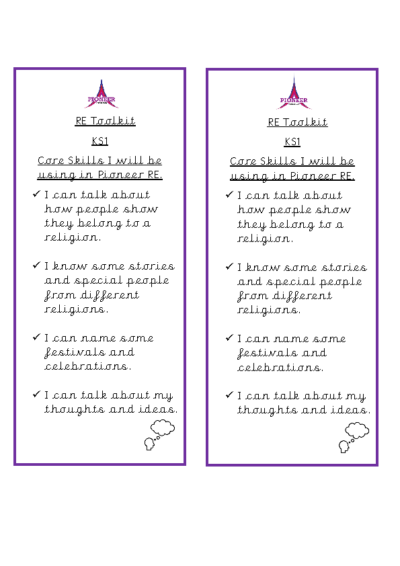 PIONEER

RE Toolkit

KS1

Core Skills I will be using in Pioneer RE.

✓ I can talk about how people show they belong to a religion.

✓ I know some stories and special people from different religions.

✓ I can name some festivals and celebrations.

✓ I can talk about my thoughts and ideas.

PIONEER

RE Toolkit

KS1

Core Skills I will be using in Pioneer RE.

✓ I can talk about how people show they belong to a religion.

✓ I know some stories and special people from different religions.

✓ I can name some festivals and celebrations.

✓ I can talk about my thoughts and ideas.